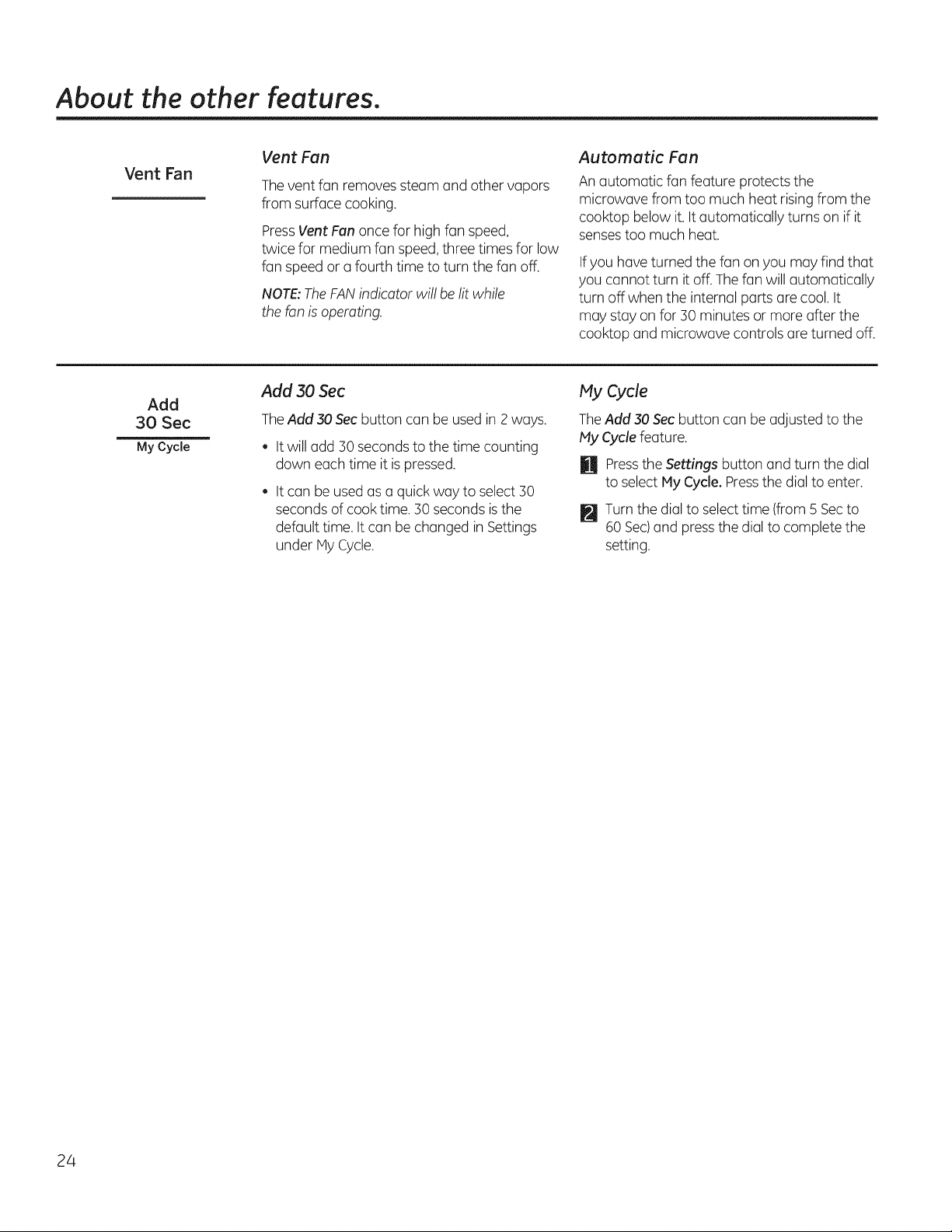 About the other features.

Vent Fan

Vent Fan

The vent fan removes steam and other vapors from surface cooking.

Press Vent Fan once for high fan speed, twice for medium fan speed, three times for low fan speed or a fourth time to turn the fan off.

NOTE: The FAN indicator will be lit while the fan is operating.

Automatic Fan

An automatic fan feature protects the microwave from too much heat rising from the cooktop below it. It automatically turns on if it senses too much heat.

If you have turned the fan on you may find that you cannot turn it off. The fan will automatically turn off when the internal parts are cool. It may stay on for 30 minutes or more after the cooktop and microwave controls are turned off.

Add 30 Sec
My Cycle

Add 30 Sec

The Add 30 Sec button can be used in 2 ways.

• It will add 30 seconds to the time counting down each time it is pressed.

• It can be used as a quick way to select 30 seconds of cook time. 30 seconds is the default time. It can be changed in Settings under My Cycle.

My Cycle

The Add 30 Sec button can be adjusted to the My Cycle feature.

1 Press the Settings button and turn the dial to select My Cycle. Press the dial to enter.

2 Turn the dial to select time (from 5 Sec to 60 Sec) and press the dial to complete the setting.

24